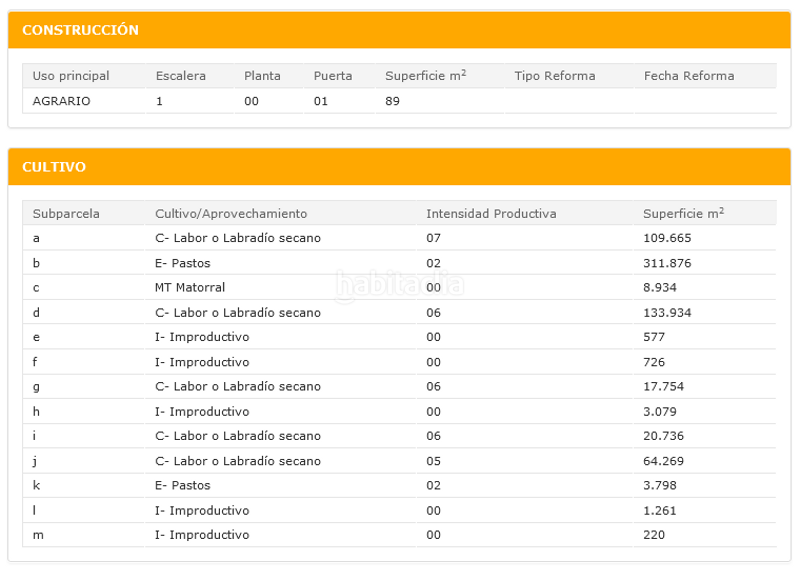 CONSTRUCCIÓN

| Uso principal | Escalera | Planta | Puerta | Superficie m$^2$ | Tipo Reforma | Fecha Reforma |
|---|---|---|---|---|---|---|
| AGRARIO | 1 | 00 | 01 | 89 | | |

CULTIVO

| Subparcela | Cultivo/Aprovechamiento | Intensidad Productiva | Superficie m$^2$ |
|---|---|---|---|
| a | C- Labor o Labradío secano | 07 | 109.665 |
| b | E- Pastos | 02 | 311.876 |
| c | MT Matorral | 00 | 8.934 |
| d | C- Labor o Labradío secano | 06 | 133.934 |
| e | I- Improductivo | 00 | 577 |
| f | I- Improductivo | 00 | 726 |
| g | C- Labor o Labradío secano | 06 | 17.754 |
| h | I- Improductivo | 00 | 3.079 |
| i | C- Labor o Labradío secano | 06 | 20.736 |
| j | C- Labor o Labradío secano | 05 | 64.269 |
| k | E- Pastos | 02 | 3.798 |
| l | I- Improductivo | 00 | 1.261 |
| m | I- Improductivo | 00 | 220 |

habitaclia